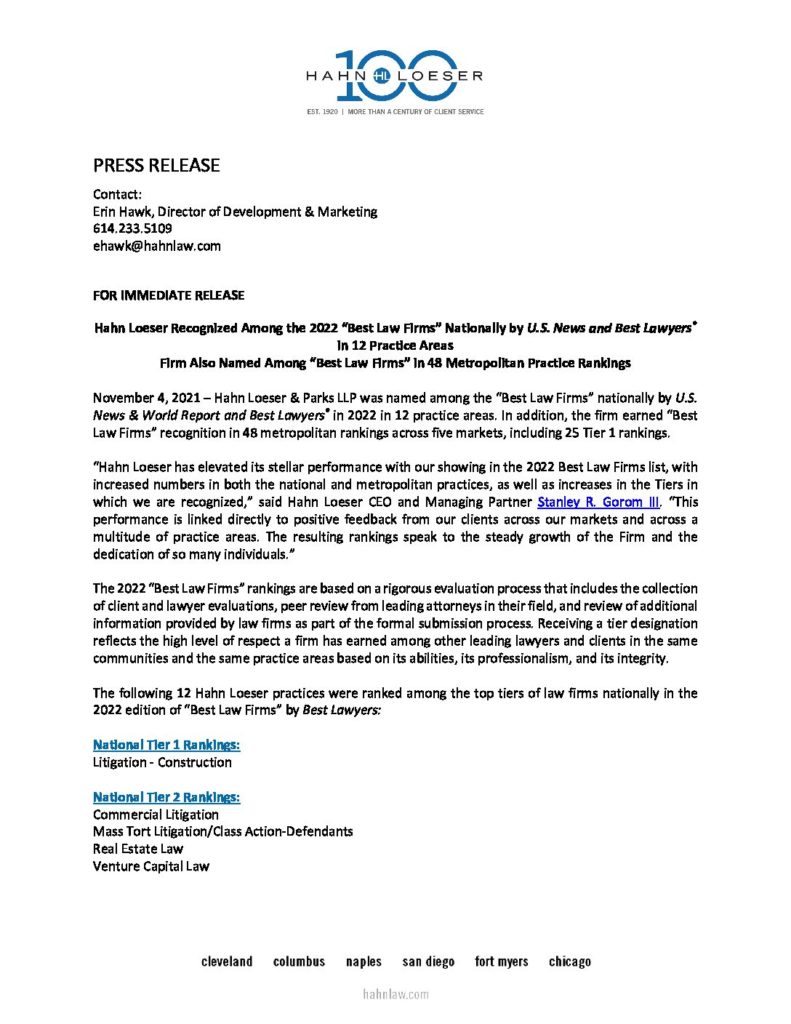 100
HAHN HL LOESER
EST. 1920 | MORE THAN A CENTURY OF CLIENT SERVICE

PRESS RELEASE

Contact:
Erin Hawk, Director of Development & Marketing
614.233.5109
ehawk@hahnlaw.com

FOR IMMEDIATE RELEASE

Hahn Loeser Recognized Among the 2022 "Best Law Firms" Nationally by U.S. News and Best Lawyers® in 12 Practice Areas
Firm Also Named Among "Best Law Firms" in 48 Metropolitan Practice Rankings

November 4, 2021 – Hahn Loeser & Parks LLP was named among the "Best Law Firms" nationally by U.S. News & World Report and Best Lawyers® in 2022 in 12 practice areas. In addition, the firm earned "Best Law Firms" recognition in 48 metropolitan rankings across five markets, including 25 Tier 1 rankings.

"Hahn Loeser has elevated its stellar performance with our showing in the 2022 Best Law Firms list, with increased numbers in both the national and metropolitan practices, as well as increases in the Tiers in which we are recognized," said Hahn Loeser CEO and Managing Partner Stanley R. Gorom III. "This performance is linked directly to positive feedback from our clients across our markets and across a multitude of practice areas. The resulting rankings speak to the steady growth of the Firm and the dedication of so many individuals."

The 2022 "Best Law Firms" rankings are based on a rigorous evaluation process that includes the collection of client and lawyer evaluations, peer review from leading attorneys in their field, and review of additional information provided by law firms as part of the formal submission process. Receiving a tier designation reflects the high level of respect a firm has earned among other leading lawyers and clients in the same communities and the same practice areas based on its abilities, its professionalism, and its integrity.

The following 12 Hahn Loeser practices were ranked among the top tiers of law firms nationally in the 2022 edition of "Best Law Firms" by Best Lawyers:

National Tier 1 Rankings:
Litigation - Construction

National Tier 2 Rankings:
Commercial Litigation
Mass Tort Litigation/Class Action-Defendants
Real Estate Law
Venture Capital Law

cleveland columbus naples san diego fort myers chicago

hahnlaw.com